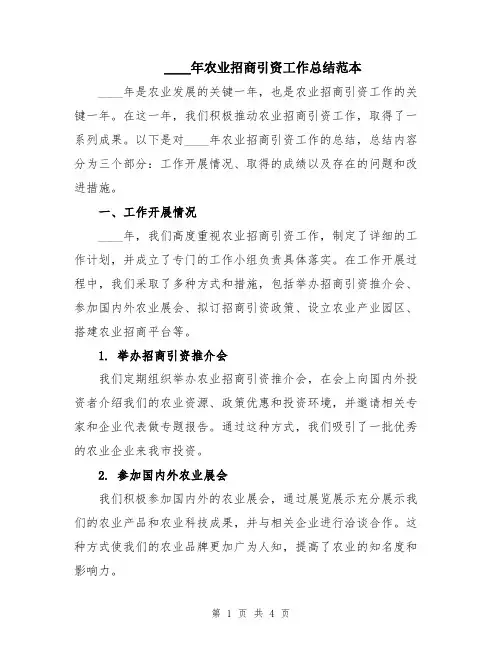 ____年农业招商引资工作总结范本

____年是农业发展的关键一年，也是农业招商引资工作的关键一年。在这一年，我们积极推动农业招商引资工作，取得了一系列成果。以下是对____年农业招商引资工作的总结，总结内容分为三个部分：工作开展情况、取得的成绩以及存在的问题和改进措施。

一、工作开展情况

____年，我们高度重视农业招商引资工作，制定了详细的工作计划，并成立了专门的工作小组负责具体落实。在工作开展过程中，我们采取了多种方式和措施，包括举办招商引资推介会、参加国内外农业展会、拟订招商引资政策、设立农业产业园区、搭建农业招商平台等。

1. 举办招商引资推介会

我们定期组织举办农业招商引资推介会，在会上向国内外投资者介绍我们的农业资源、政策优惠和投资环境，并邀请相关专家和企业代表做专题报告。通过这种方式，我们吸引了一批优秀的农业企业来我市投资。

2. 参加国内外农业展会

我们积极参加国内外的农业展会，通过展览展示充分展示我们的农业产品和农业科技成果，并与相关企业进行洽谈合作。这种方式使我们的农业品牌更加广为人知，提高了农业的知名度和影响力。

第 1 页 共 4 页